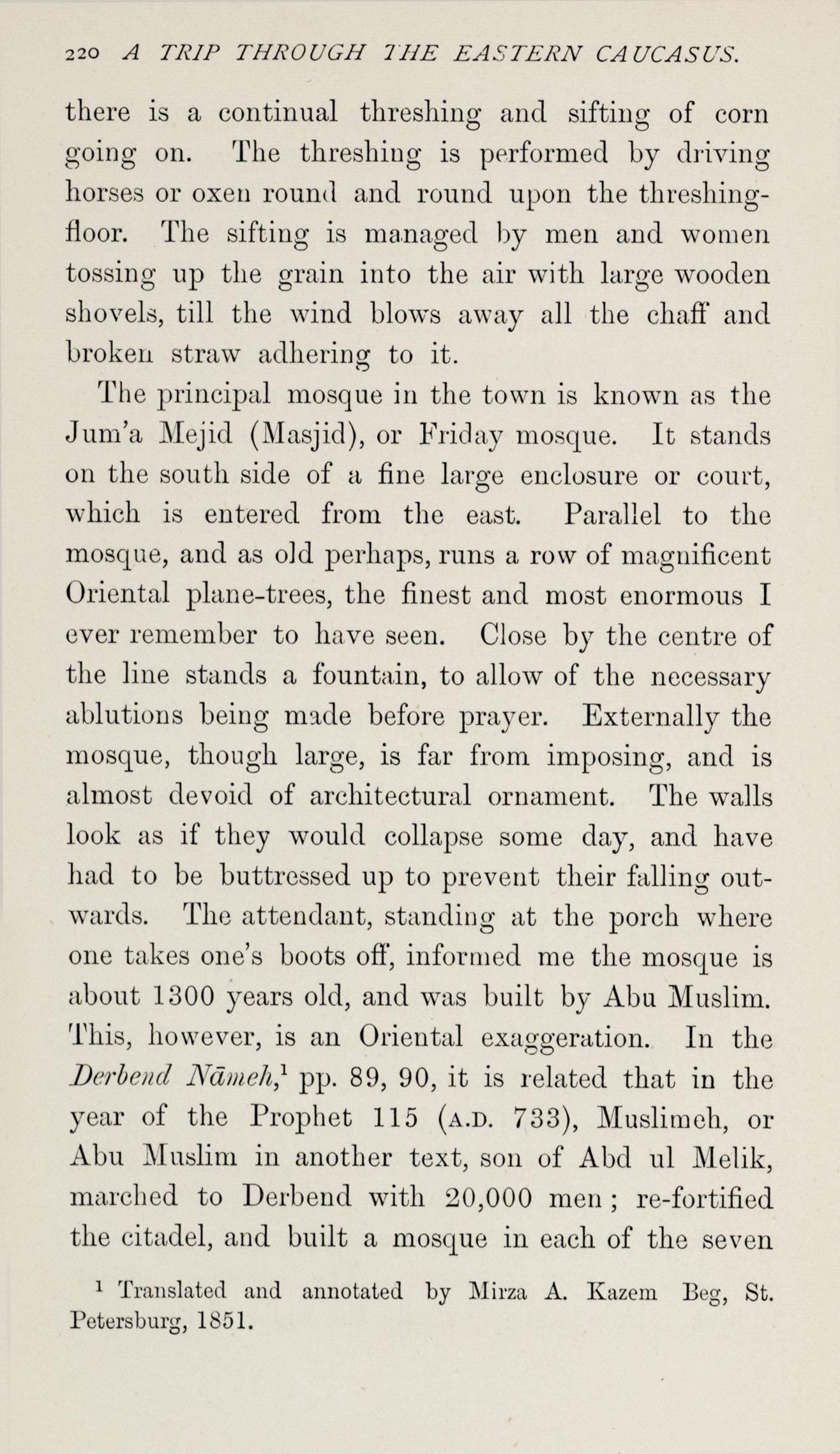 220 A TRIP THROUGH THE EASTERN CAUCASUS.

there is a continual threshing and sifting of corn going on. The threshing is performed by driving horses or oxen round and round upon the threshing-floor. The sifting is managed by men and women tossing up the grain into the air with large wooden shovels, till the wind blows away all the chaff and broken straw adhering to it.

The principal mosque in the town is known as the Jum'a Mejid (Masjid), or Friday mosque. It stands on the south side of a fine large enclosure or court, which is entered from the east. Parallel to the mosque, and as old perhaps, runs a row of magnificent Oriental plane-trees, the finest and most enormous I ever remember to have seen. Close by the centre of the line stands a fountain, to allow of the necessary ablutions being made before prayer. Externally the mosque, though large, is far from imposing, and is almost devoid of architectural ornament. The walls look as if they would collapse some day, and have had to be buttressed up to prevent their falling outwards. The attendant, standing at the porch where one takes one's boots off, informed me the mosque is about 1300 years old, and was built by Abu Muslim. This, however, is an Oriental exaggeration. In the Derbend Nāmeh,$^1$ pp. 89, 90, it is related that in the year of the Prophet 115 (A.D. 733), Muslimeh, or Abu Muslim in another text, son of Abd ul Melik, marched to Derbend with 20,000 men; re-fortified the citadel, and built a mosque in each of the seven

$^1$ Translated and annotated by Mirza A. Kazem Beg, St. Petersburg, 1851.